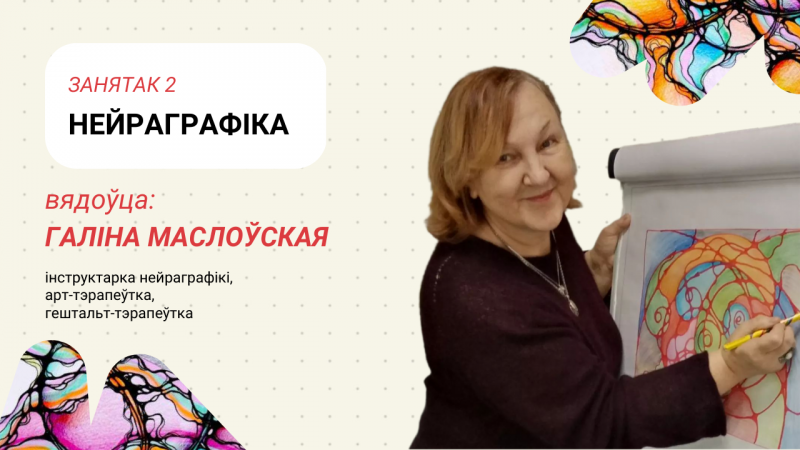 ЗАНЯТАК 2
НЕЙРАГРАФІКА

вядоўца:
ГАЛІНА МАСЛОЎСКАЯ

інструктарка нейраграфікі,
арт-тэрапеўтка,
гештальт-тэрапеўтка